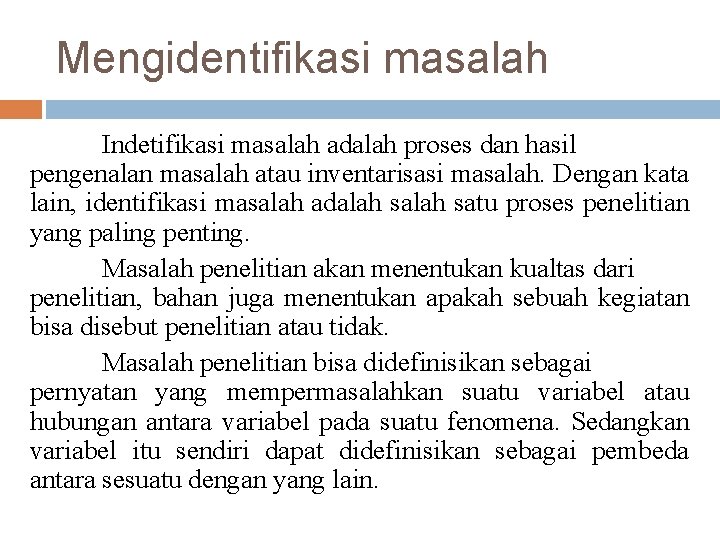 Mengidentifikasi masalah

Indetifikasi masalah adalah proses dan hasil pengenalan masalah atau inventarisasi masalah. Dengan kata lain, identifikasi masalah adalah salah satu proses penelitian yang paling penting.

Masalah penelitian akan menentukan kualtas dari penelitian, bahan juga menentukan apakah sebuah kegiatan bisa disebut penelitian atau tidak.

Masalah penelitian bisa didefinisikan sebagai pernyatan yang mempermasalahkan suatu variabel atau hubungan antara variabel pada suatu fenomena. Sedangkan variabel itu sendiri dapat didefinisikan sebagai pembeda antara sesuatu dengan yang lain.